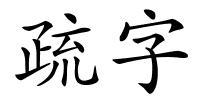 疏字